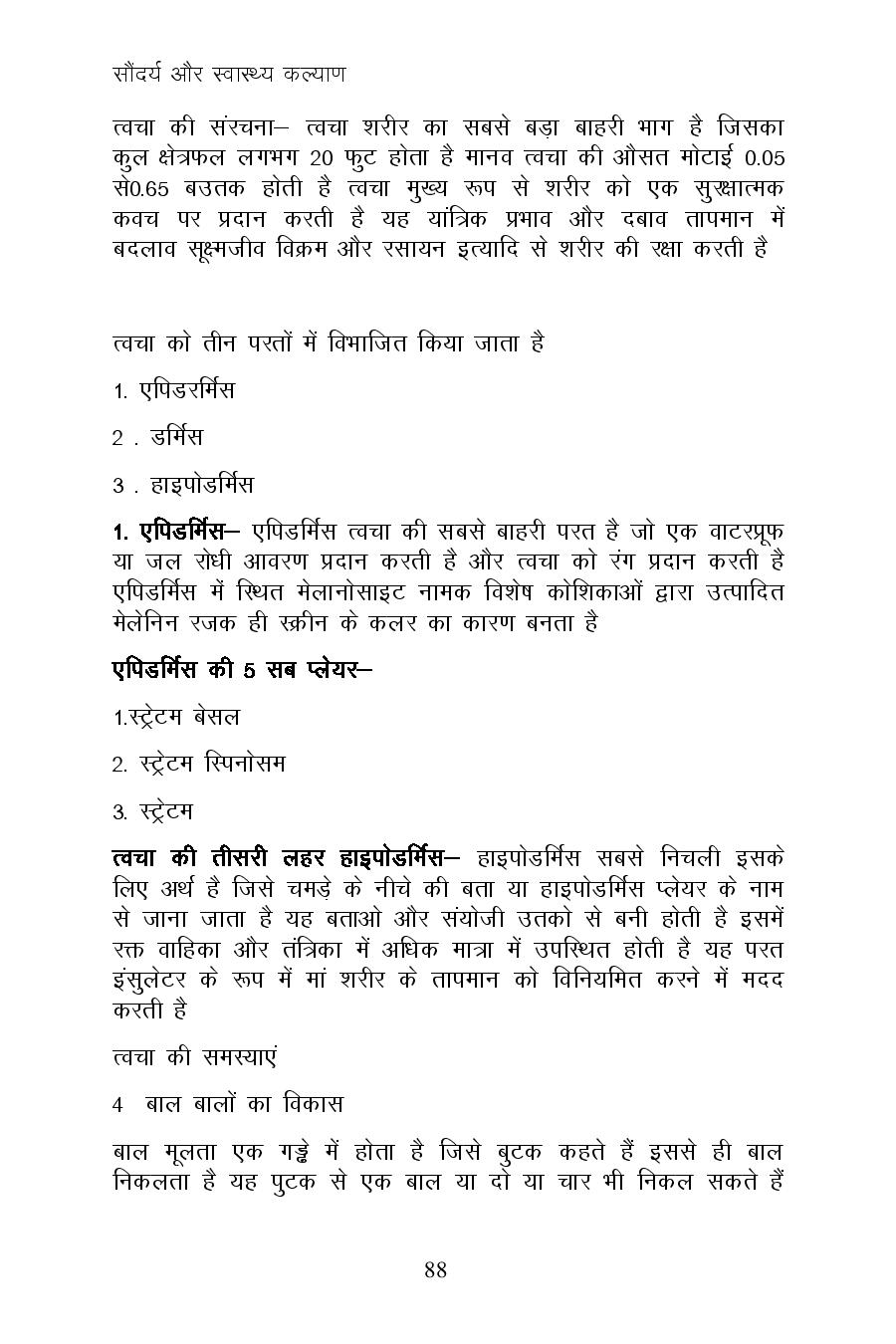 सौंदर्य और स्वास्थ्य कल्याण

त्वचा की संरचना– त्वचा शरीर का सबसे बड़ा बाहरी भाग है जिसका कुल क्षेत्रफल लगभग 20 फुट होता है मानव त्वचा की औसत मोटाई 0.05 से0.65 बउतक होती है त्वचा मुख्य रूप से शरीर को एक सुरक्षात्मक कवच पर प्रदान करती है यह यांत्रिक प्रभाव और दबाव तापमान में बदलाव सूक्ष्मजीव विक्रम और रसायन इत्यादि से शरीर की रक्षा करती है

त्वचा को तीन परतों में विभाजित किया जाता है

1. एपिडरर्मिस

2 . डर्मिस

3 . हाइपोडर्मिस

**1. एपिडर्मिस–** एपिडर्मिस त्वचा की सबसे बाहरी परत है जो एक वाटरप्रूफ या जल रोधी आवरण प्रदान करती है और त्वचा को रंग प्रदान करती है एपिडर्मिस में स्थित मेलानोसाइट नामक विशेष कोशिकाओं द्वारा उत्पादित मेलेनिन रजक ही स्क्रीन के कलर का कारण बनता है

**एपिडर्मिस की 5 सब प्लेयर–**

1.स्ट्रेटम बेसल

2. स्ट्रेटम स्पिनोसम

3. स्ट्रेटम

**त्वचा की तीसरी लहर हाइपोडर्मिस–** हाइपोडर्मिस सबसे निचली इसके लिए अर्थ है जिसे चमड़े के नीचे की बता या हाइपोडर्मिस प्लेयर के नाम से जाना जाता है यह बताओ और संयोजी उतको से बनी होती है इसमें रक्त वाहिका और तंत्रिका में अधिक मात्रा में उपस्थित होती है यह परत इंसुलेटर के रूप में मां शरीर के तापमान को विनियमित करने में मदद करती है

त्वचा की समस्याएं

4 बाल बालों का विकास

बाल मूलता एक गड्ढे में होता है जिसे बुटक कहते हैं इससे ही बाल निकलता है यह पुटक से एक बाल या दो या चार भी निकल सकते हैं

88